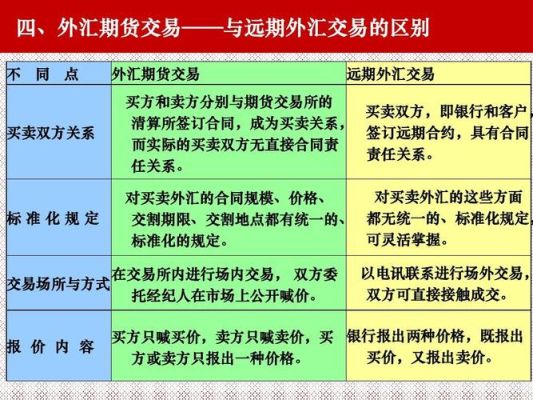 四、外汇期货交易——与远期外汇交易的区别

| 不 同 点 | 外汇期货交易 | 远期外汇交易 |
|---|---|---|
| 买卖双方关系 | 买方和卖方分别与期货交易所的清算所签订合同，成为买卖关系，而实际的买卖双方无直接合同责任关系。 | 买卖双方，即银行和客户，签订远期合约，具有合同责任关系。 |
| 标 准 化 规 定 | 对买卖外汇的合同规模、价格、交割期限、交割地点都有统一的、标准化的规定。 | 对买卖外汇的这些方面都无统一的、标准化规定，可灵活掌握。 |
| 交易场所与方式 | 在交易所内进行场内交易， 双方委托经纪人在市场上公开喊价。 | 以电讯联系进行场外交易，双方可直接接触成交。 |
| 报 价 内 容 | 买方只喊买价，卖方只喊卖价，买方或卖方只报出一种价格。 | 银行报出两种价格，既报出买价，又报出卖价。 |